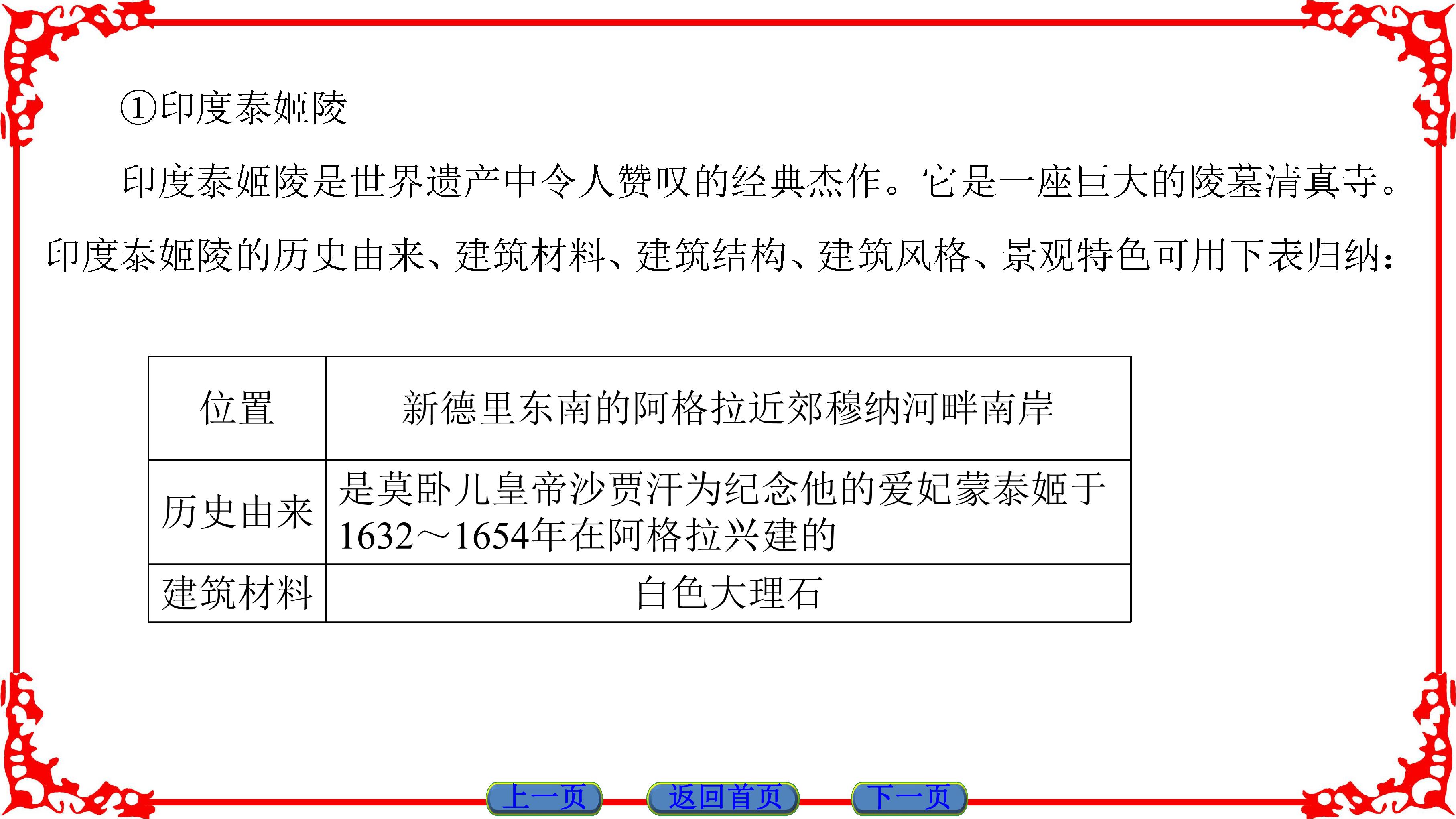 ①印度泰姬陵

印度泰姬陵是世界遗产中令人赞叹的经典杰作。它是一座巨大的陵墓清真寺。印度泰姬陵的历史由来、建筑材料、建筑结构、建筑风格、景观特色可用下表归纳：

| 位置 | 新德里东南的阿格拉近郊穆纳河畔南岸 |
|---|---|
| 历史由来 | 是莫卧儿皇帝沙贾汗为纪念他的爱妃蒙泰姬于1632～1654年在阿格拉兴建的 |
| 建筑材料 | 白色大理石 |

上一页 返回首页 下一页